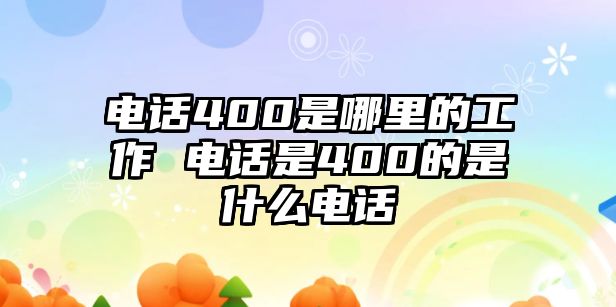 电话400是哪里的工作 电话是400的是什么电话